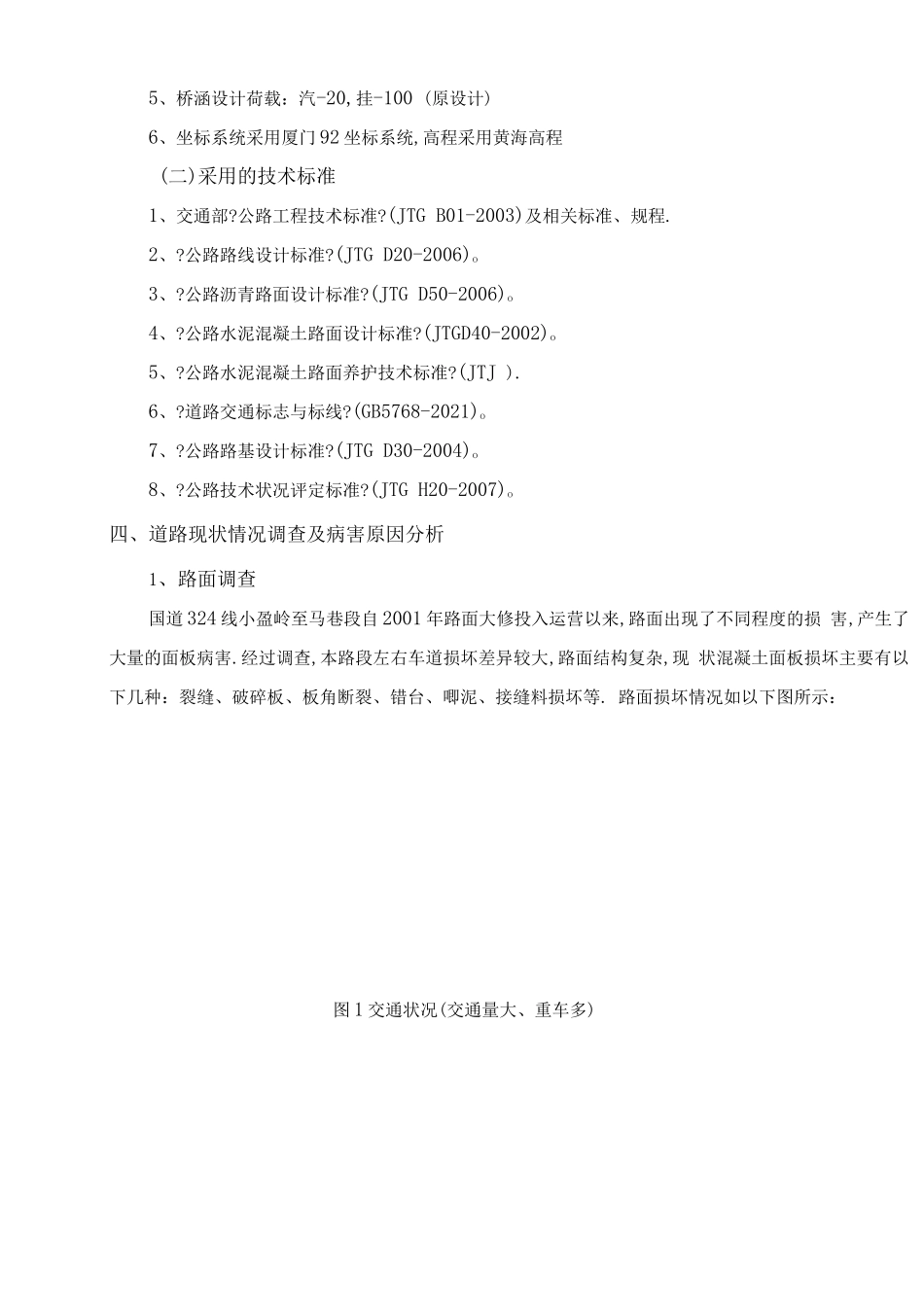 5、桥涵设计荷载：汽-20,挂-100（原设计）

6、坐标系统采用厦门92坐标系统,高程采用黄海高程

（二)采用的技术标准

1、交通部?公路工程技术标准?(JTG B01-2003)及相关标准、规程.

2、?公路路线设计标准?(JTG D20-2006)。

3、?公路沥青路面设计标准?(JTG D50-2006)。

4、?公路水泥混凝土路面设计标准?(JTGD40-2002)。

5、?公路水泥混凝土路面养护技术标准?(JTJ ).

6、?道路交通标志与标线?(GB5768-2021)。

7、?公路路基设计标准?(JTG D30-2004)。

8、?公路技术状况评定标准?(JTG H20-2007)。

四、道路现状情况调查及病害原因分析

1、路面调查

国道324线小盈岭至马巷段自2001年路面大修投入运营以来,路面出现了不同程度的损 害,产生了大量的面板病害.经过调查,本路段左右车道损坏差异较大,路面结构复杂,现 状混凝土面板损坏主要有以下几种：裂缝、破碎板、板角断裂、错台、唧泥、接缝料损坏等. 路面损坏情况如以下图所示：

图1交通状况(交通量大、重车多)